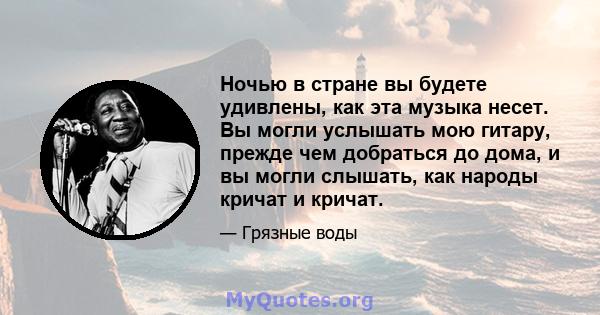 Ночью в стране вы будете удивлены, как эта музыка несет. Вы могли услышать мою гитару, прежде чем добраться до дома, и вы могли слышать, как народы кричат и кричат.

— Грязные воды

MyQuotes.org